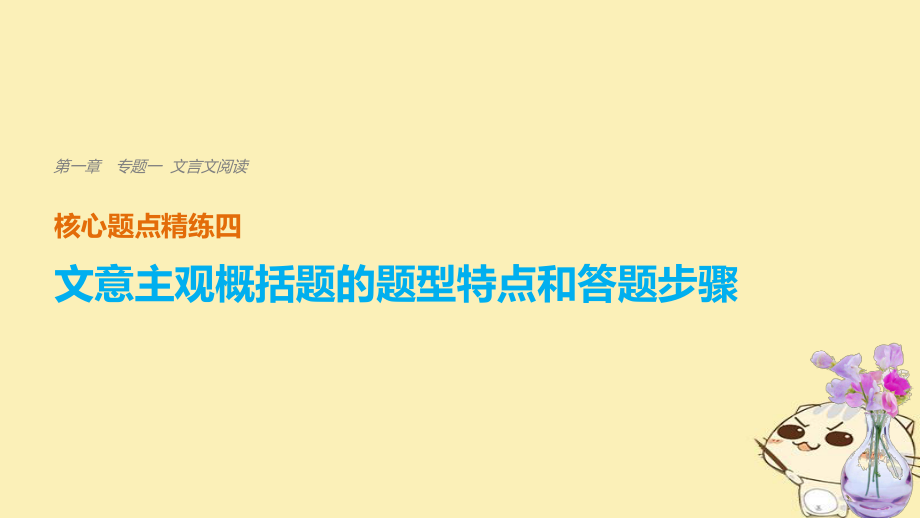 第一章　专题一　文言文阅读

核心题点精练四

文意主观概括题的题型特点和答题步骤